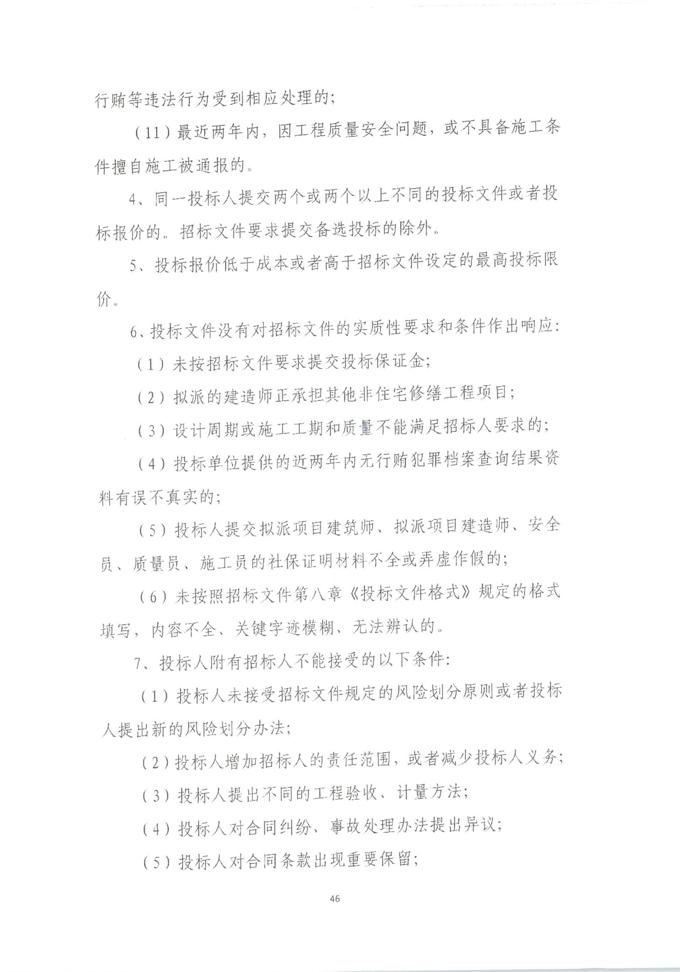 行贿等违法行为受到相应处理的；

（11）最近两年内，因工程质量安全问题，或不具备施工条件擅自施工被通报的。

4、同一投标人提交两个或两个以上不同的投标文件或者投标报价的。招标文件要求提交备选投标的除外。

5、投标报价低于成本或者高于招标文件设定的最高投标限价。

6、投标文件没有对招标文件的实质性要求和条件作出响应：

（1）未按招标文件要求提交投标保证金；

（2）拟派的建造师正承担其他非住宅修缮工程项目；

（3）设计周期或施工工期和质量不能满足招标人要求的；

（4）投标单位提供的近两年内无行贿犯罪档案查询结果资料有误不真实的；

（5）投标人提交拟派项目建筑师、拟派项目建造师、安全员、质量员、施工员的社保证明材料不全或弄虚作假的；

（6）未按照招标文件第八章《投标文件格式》规定的格式填写，内容不全、关键字迹模糊、无法辨认的。

7、投标人附有招标人不能接受的以下条件：

（1）投标人未接受招标文件规定的风险划分原则或者投标人提出新的风险划分办法；

（2）投标人增加招标人的责任范围，或者减少投标人义务；

（3）投标人提出不同的工程验收、计量方法；

（4）投标人对合同纠纷、事故处理办法提出异议；

（5）投标人对合同条款出现重要保留；

46